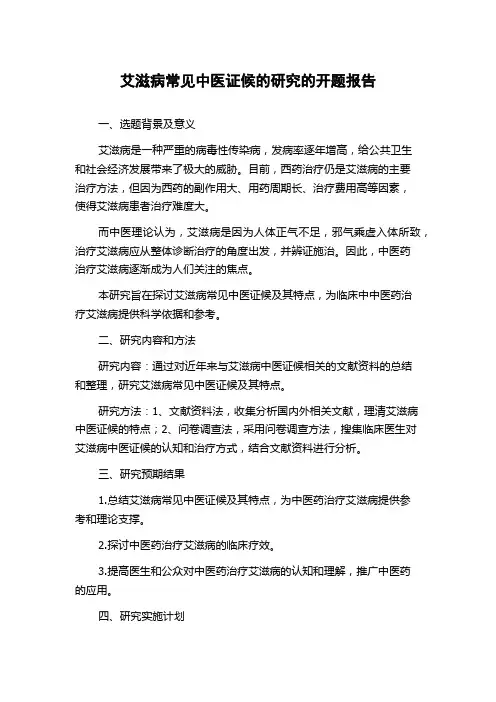 艾滋病常见中医证候的研究的开题报告

一、选题背景及意义

艾滋病是一种严重的病毒性传染病，发病率逐年增高，给公共卫生和社会经济发展带来了极大的威胁。目前，西药治疗仍是艾滋病的主要治疗方法，但因为西药的副作用大、用药周期长、治疗费用高等因素，使得艾滋病患者治疗难度大。

而中医理论认为，艾滋病是因为人体正气不足，邪气乘虚入体所致，治疗艾滋病应从整体诊断治疗的角度出发，并辨证施治。因此，中医药治疗艾滋病逐渐成为人们关注的焦点。

本研究旨在探讨艾滋病常见中医证候及其特点，为临床中中医药治疗艾滋病提供科学依据和参考。

二、研究内容和方法

研究内容：通过对近年来与艾滋病中医证候相关的文献资料的总结和整理，研究艾滋病常见中医证候及其特点。

研究方法：1、文献资料法，收集分析国内外相关文献，理清艾滋病中医证候的特点；2、问卷调查法，采用问卷调查方法，搜集临床医生对艾滋病中医证候的认知和治疗方式，结合文献资料进行分析。

三、研究预期结果

1.总结艾滋病常见中医证候及其特点，为中医药治疗艾滋病提供参考和理论支撑。

2.探讨中医药治疗艾滋病的临床疗效。

3.提高医生和公众对中医药治疗艾滋病的认知和理解，推广中医药的应用。

四、研究实施计划